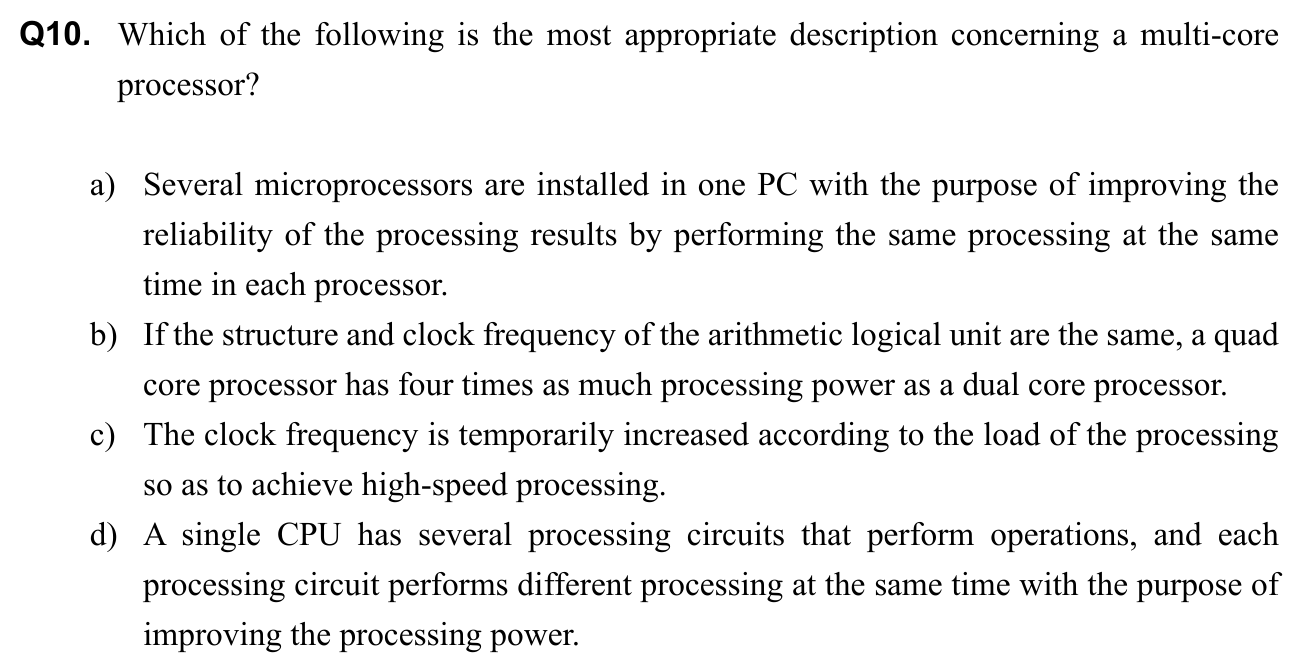 Q10. Which of the following is the most appropriate description concerning a multi-core processor?

a) Several microprocessors are installed in one PC with the purpose of improving the reliability of the processing results by performing the same processing at the same time in each processor.
b) If the structure and clock frequency of the arithmetic logical unit are the same, a quad core processor has four times as much processing power as a dual core processor.
c) The clock frequency is temporarily increased according to the load of the processing so as to achieve high-speed processing.
d) A single CPU has several processing circuits that perform operations, and each processing circuit performs different processing at the same time with the purpose of improving the processing power.